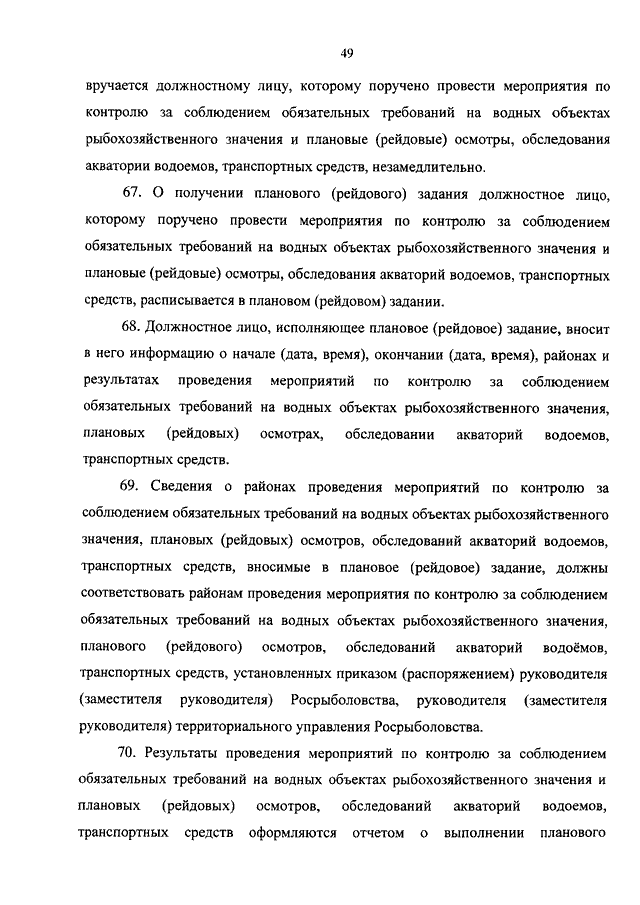 49

вручается должностному лицу, которому поручено провести мероприятия по контролю за соблюдением обязательных требований на водных объектах рыбохозяйственного значения и плановые (рейдовые) осмотры, обследования акватории водоемов, транспортных средств, незамедлительно.

67. О получении планового (рейдового) задания должностное лицо, которому поручено провести мероприятия по контролю за соблюдением обязательных требований на водных объектах рыбохозяйственного значения и плановые (рейдовые) осмотры, обследования акваторий водоемов, транспортных средств, расписывается в плановом (рейдовом) задании.

68. Должностное лицо, исполняющее плановое (рейдовое) задание, вносит в него информацию о начале (дата, время), окончании (дата, время), районах и результатах проведения мероприятий по контролю за соблюдением обязательных требований на водных объектах рыбохозяйственного значения, плановых (рейдовых) осмотрах, обследовании акваторий водоемов, транспортных средств.

69. Сведения о районах проведения мероприятий по контролю за соблюдением обязательных требований на водных объектах рыбохозяйственного значения, плановых (рейдовых) осмотров, обследований акваторий водоемов, транспортных средств, вносимые в плановое (рейдовое) задание, должны соответствовать районам проведения мероприятия по контролю за соблюдением обязательных требований на водных объектах рыбохозяйственного значения, планового (рейдового) осмотров, обследований акваторий водоёмов, транспортных средств, установленных приказом (распоряжением) руководителя (заместителя руководителя) Росрыболовства, руководителя (заместителя руководителя) территориального управления Росрыболовства.

70. Результаты проведения мероприятий по контролю за соблюдением обязательных требований на водных объектах рыбохозяйственного значения и плановых (рейдовых) осмотров, обследований акваторий водоемов, транспортных средств оформляются отчетом о выполнении планового